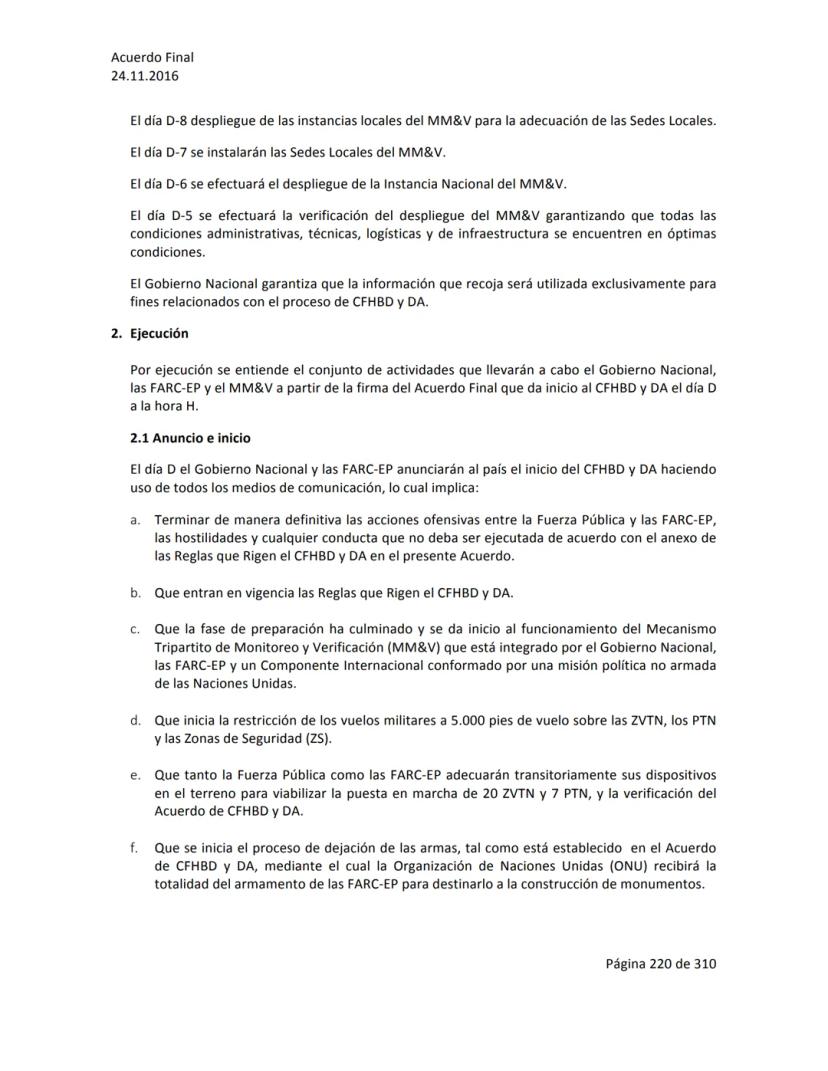 Acuerdo Final
24.11.2016

El día D-8 despliegue de las instancias locales del MM&V para la adecuación de las Sedes Locales.

El día D-7 se instalarán las Sedes Locales del MM&V.

El día D-6 se efectuará el despliegue de la Instancia Nacional del MM&V.

El día D-5 se efectuará la verificación del despliegue del MM&V garantizando que todas las condiciones administrativas, técnicas, logísticas y de infraestructura se encuentren en óptimas condiciones.

El Gobierno Nacional garantiza que la información que recoja será utilizada exclusivamente para fines relacionados con el proceso de CFHBD y DA.

2. Ejecución

Por ejecución se entiende el conjunto de actividades que llevarán a cabo el Gobierno Nacional, las FARC-EP y el MM&V a partir de la firma del Acuerdo Final que da inicio al CFHBD y DA el día D a la hora H.

2.1 Anuncio e inicio

El día D el Gobierno Nacional y las FARC-EP anunciarán al país el inicio del CFHBD y DA haciendo uso de todos los medios de comunicación, lo cual implica:

a. Terminar de manera definitiva las acciones ofensivas entre la Fuerza Pública y las FARC-EP, las hostilidades y cualquier conducta que no deba ser ejecutada de acuerdo con el anexo de las Reglas que Rigen el CFHBD y DA en el presente Acuerdo.

b. Que entran en vigencia las Reglas que Rigen el CFHBD y DA.

c. Que la fase de preparación ha culminado y se da inicio al funcionamiento del Mecanismo Tripartito de Monitoreo y Verificación (MM&V) que está integrado por el Gobierno Nacional, las FARC-EP y un Componente Internacional conformado por una misión política no armada de las Naciones Unidas.

d. Que inicia la restricción de los vuelos militares a 5.000 pies de vuelo sobre las ZVTN, los PTN y las Zonas de Seguridad (ZS).

e. Que tanto la Fuerza Pública como las FARC-EP adecuarán transitoriamente sus dispositivos en el terreno para viabilizar la puesta en marcha de 20 ZVTN y 7 PTN, y la verificación del Acuerdo de CFHBD y DA.

f. Que se inicia el proceso de dejación de las armas, tal como está establecido en el Acuerdo de CFHBD y DA, mediante el cual la Organización de Naciones Unidas (ONU) recibirá la totalidad del armamento de las FARC-EP para destinarlo a la construcción de monumentos.

Página 220 de 310